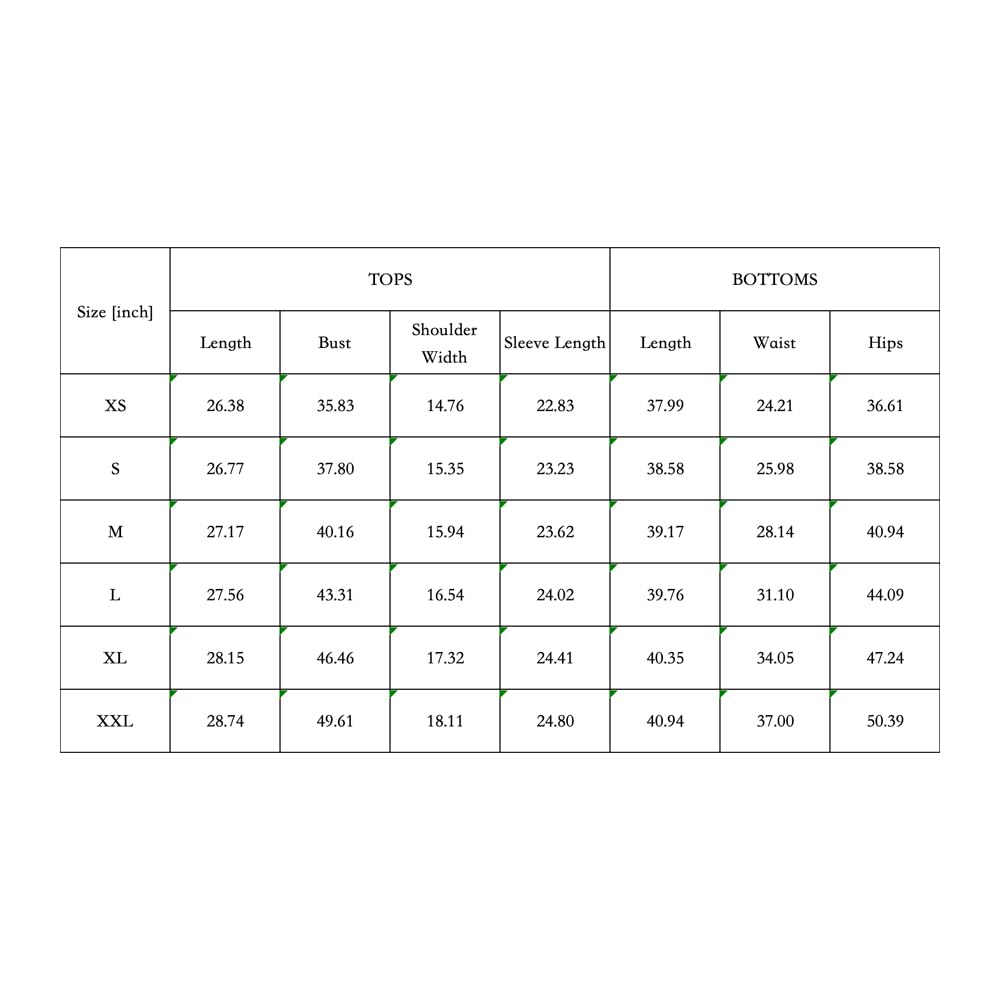 | Size [inch] | TOPS | | | | BOTTOMS | | |
|---|---|---|---|---|---|---|---|
| | Length | Bust | Shoulder Width | Sleeve Length | Length | Waist | Hips |
| XS | 26.38 | 35.83 | 14.76 | 22.83 | 37.99 | 24.21 | 36.61 |
| S | 26.77 | 37.80 | 15.35 | 23.23 | 38.58 | 25.98 | 38.58 |
| M | 27.17 | 40.16 | 15.94 | 23.62 | 39.17 | 28.14 | 40.94 |
| L | 27.56 | 43.31 | 16.54 | 24.02 | 39.76 | 31.10 | 44.09 |
| XL | 28.15 | 46.46 | 17.32 | 24.41 | 40.35 | 34.05 | 47.24 |
| XXL | 28.74 | 49.61 | 18.11 | 24.80 | 40.94 | 37.00 | 50.39 |